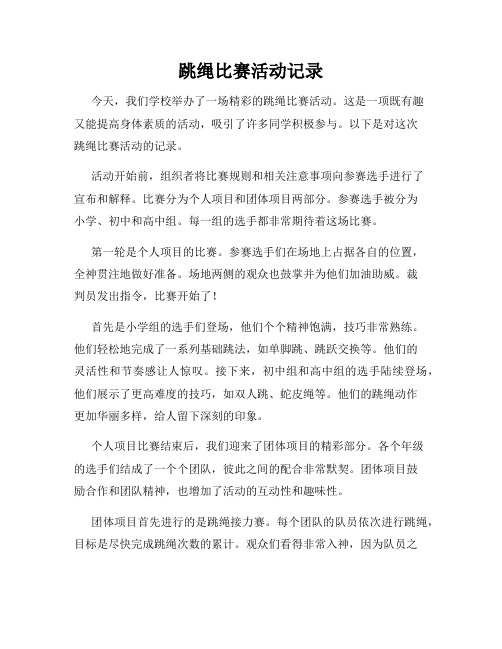 跳绳比赛活动记录

今天，我们学校举办了一场精彩的跳绳比赛活动。这是一项既有趣又能提高身体素质的活动，吸引了许多同学积极参与。以下是对这次跳绳比赛活动的记录。

活动开始前，组织者将比赛规则和相关注意事项向参赛选手进行了宣布和解释。比赛分为个人项目和团体项目两部分。参赛选手被分为小学、初中和高中组。每一组的选手都非常期待着这场比赛。

第一轮是个人项目的比赛。参赛选手们在场地上占据各自的位置，全神贯注地做好准备。场地两侧的观众也鼓掌并为他们加油助威。裁判员发出指令，比赛开始了！

首先是小学组的选手们登场，他们个个精神饱满，技巧非常熟练。他们轻松地完成了一系列基础跳法，如单脚跳、跳跃交换等。他们的灵活性和节奏感让人惊叹。接下来，初中组和高中组的选手陆续登场，他们展示了更高难度的技巧，如双人跳、蛇皮绳等。他们的跳绳动作更加华丽多样，给人留下深刻的印象。

个人项目比赛结束后，我们迎来了团体项目的精彩部分。各个年级的选手们结成了一个个团队，彼此之间的配合非常默契。团体项目鼓励合作和团队精神，也增加了活动的互动性和趣味性。

团体项目首先进行的是跳绳接力赛。每个团队的队员依次进行跳绳，目标是尽快完成跳绳次数的累计。观众们看得非常入神，因为队员之